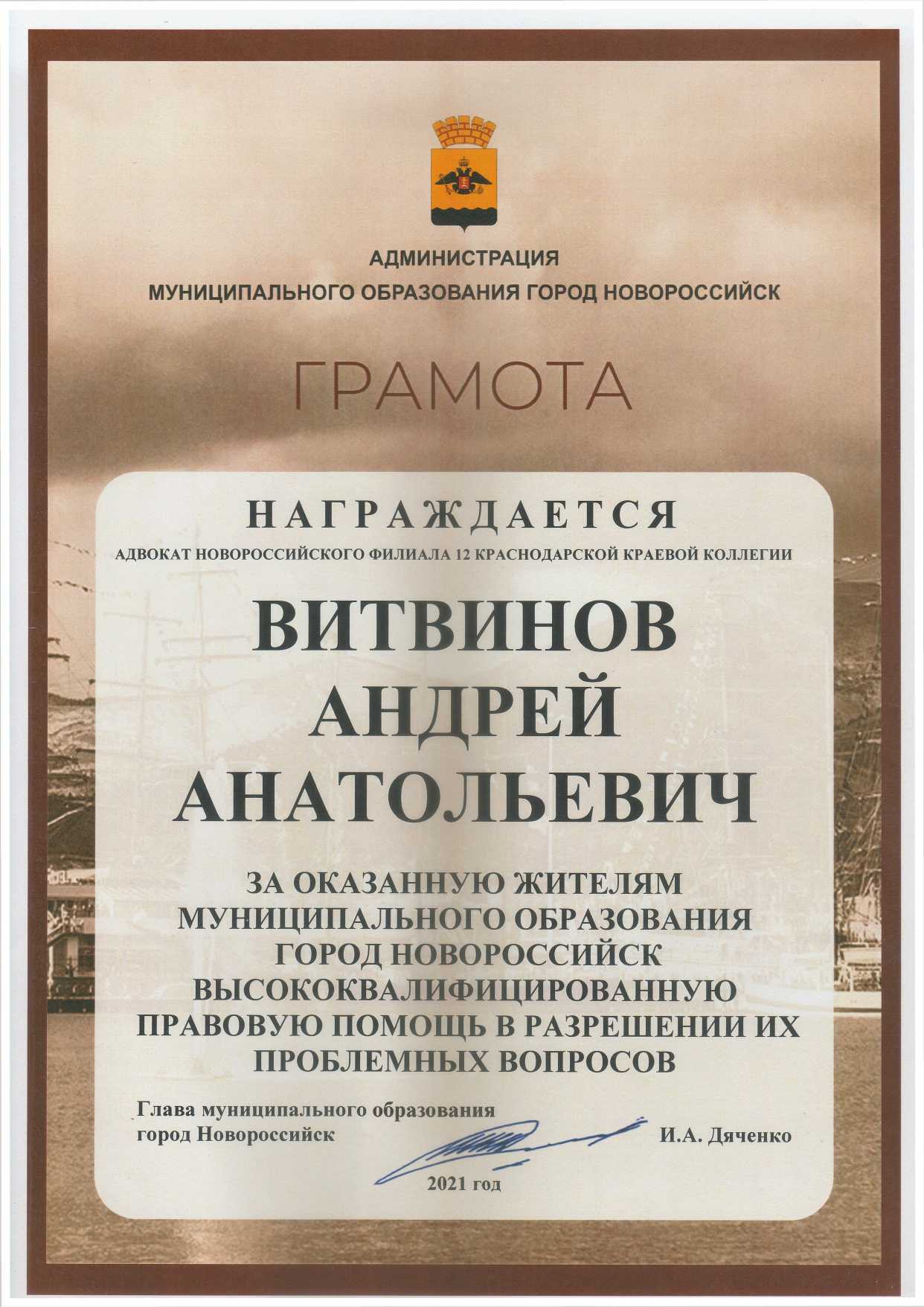 АДМИНИСТРАЦИЯ
МУНИЦИПАЛЬНОГО ОБРАЗОВАНИЯ ГОРОД НОВОРОССИЙСК

ГРАМОТА

НАГРАЖДАЕТСЯ
АДВОКАТ НОВОРОССИЙСКОГО ФИЛИАЛА 12 КРАСНОДАРСКОЙ КРАЕВОЙ КОЛЛЕГИИ

ВИТВИНОВ
АНДРЕЙ
АНАТОЛЬЕВИЧ

ЗА ОКАЗАННУЮ ЖИТЕЛЯМ МУНИЦИПАЛЬНОГО ОБРАЗОВАНИЯ ГОРОД НОВОРОССИЙСК ВЫСОКОКВАЛИФИЦИРОВАННУЮ ПРАВОВУЮ ПОМОЩЬ В РАЗРЕШЕНИИ ИХ ПРОБЛЕМНЫХ ВОПРОСОВ

Глава муниципального образования
город Новороссийск

И.А. Дяченко

2021 год